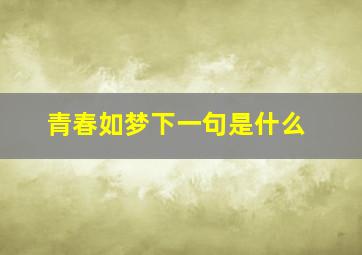 青春如梦下一句是什么